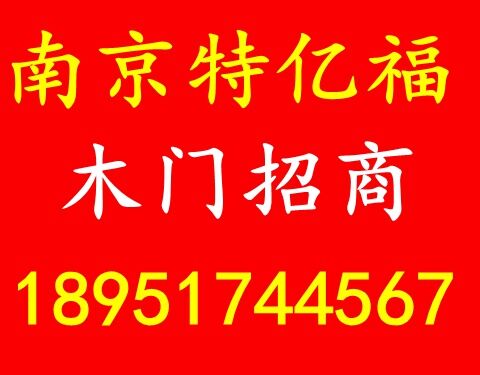 南京特亿福

木门招商

18951744567